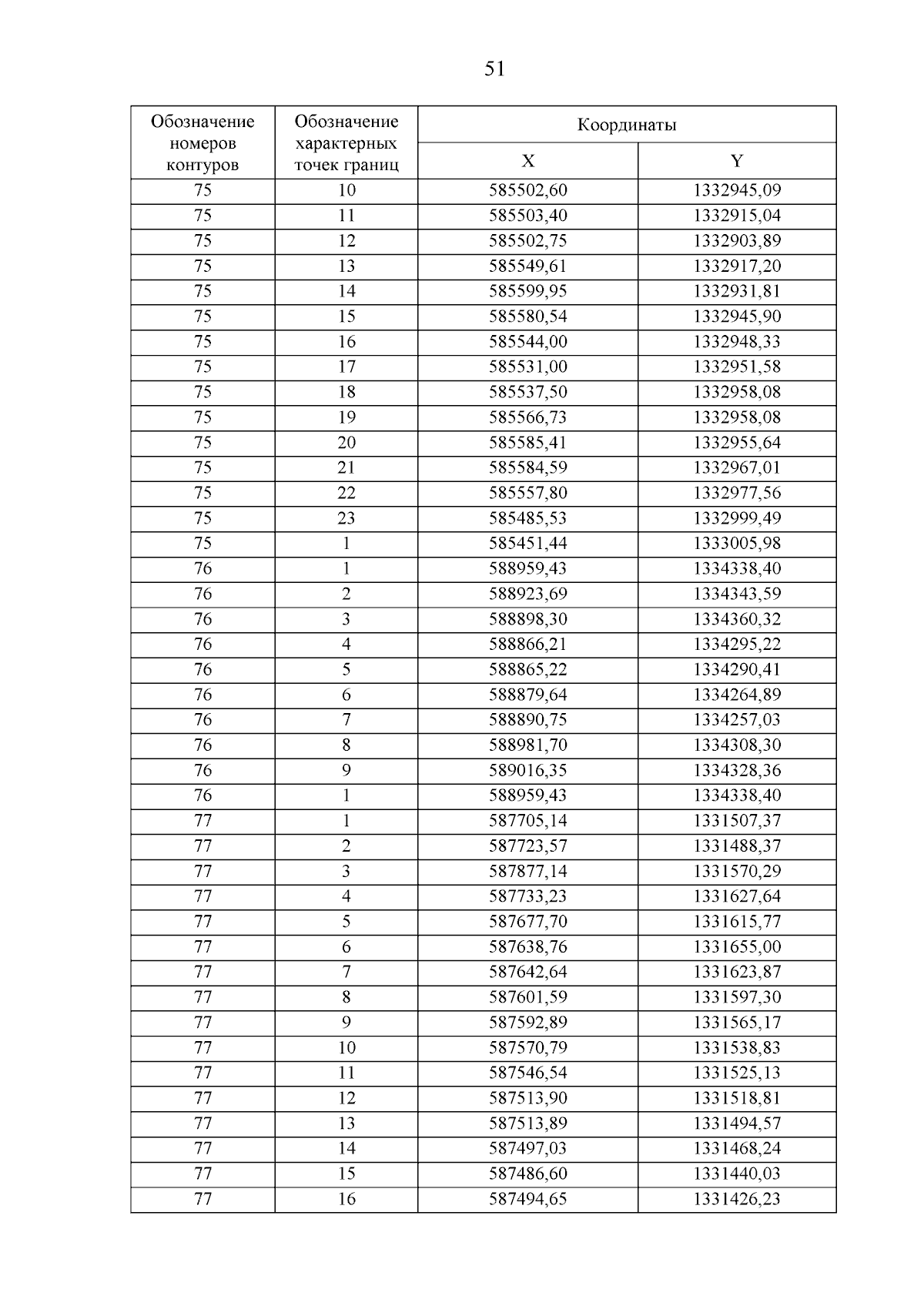 51

| Обозначение номеров контуров | Обозначение характерных точек границ | Координаты X | Координаты Y |
|---|---|---|---|
| 75 | 10 | 585502,60 | 1332945,09 |
| 75 | 11 | 585503,40 | 1332915,04 |
| 75 | 12 | 585502,75 | 1332903,89 |
| 75 | 13 | 585549,61 | 1332917,20 |
| 75 | 14 | 585599,95 | 1332931,81 |
| 75 | 15 | 585580,54 | 1332945,90 |
| 75 | 16 | 585544,00 | 1332948,33 |
| 75 | 17 | 585531,00 | 1332951,58 |
| 75 | 18 | 585537,50 | 1332958,08 |
| 75 | 19 | 585566,73 | 1332958,08 |
| 75 | 20 | 585585,41 | 1332955,64 |
| 75 | 21 | 585584,59 | 1332967,01 |
| 75 | 22 | 585557,80 | 1332977,56 |
| 75 | 23 | 585485,53 | 1332999,49 |
| 75 | 1 | 585451,44 | 1333005,98 |
| 76 | 1 | 588959,43 | 1334338,40 |
| 76 | 2 | 588923,69 | 1334343,59 |
| 76 | 3 | 588898,30 | 1334360,32 |
| 76 | 4 | 588866,21 | 1334295,22 |
| 76 | 5 | 588865,22 | 1334290,41 |
| 76 | 6 | 588879,64 | 1334264,89 |
| 76 | 7 | 588890,75 | 1334257,03 |
| 76 | 8 | 588981,70 | 1334308,30 |
| 76 | 9 | 589016,35 | 1334328,36 |
| 76 | 1 | 588959,43 | 1334338,40 |
| 77 | 1 | 587705,14 | 1331507,37 |
| 77 | 2 | 587723,57 | 1331488,37 |
| 77 | 3 | 587877,14 | 1331570,29 |
| 77 | 4 | 587733,23 | 1331627,64 |
| 77 | 5 | 587677,70 | 1331615,77 |
| 77 | 6 | 587638,76 | 1331655,00 |
| 77 | 7 | 587642,64 | 1331623,87 |
| 77 | 8 | 587601,59 | 1331597,30 |
| 77 | 9 | 587592,89 | 1331565,17 |
| 77 | 10 | 587570,79 | 1331538,83 |
| 77 | 11 | 587546,54 | 1331525,13 |
| 77 | 12 | 587513,90 | 1331518,81 |
| 77 | 13 | 587513,89 | 1331494,57 |
| 77 | 14 | 587497,03 | 1331468,24 |
| 77 | 15 | 587486,60 | 1331440,03 |
| 77 | 16 | 587494,65 | 1331426,23 |